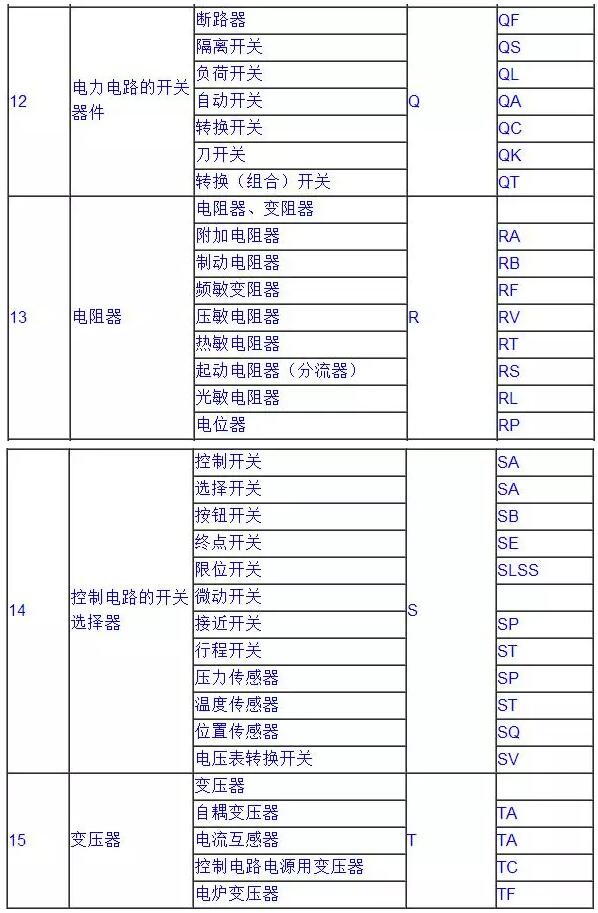 | 12 | 电力电路的开关器件 | 断路器 | Q | QF |
|---|---|---|---|---|
| | | 隔离开关 | | QS |
| | | 负荷开关 | | QL |
| | | 自动开关 | | QA |
| | | 转换开关 | | QC |
| | | 刀开关 | | QK |
| | | 转换（组合）开关 | | QT |
| 13 | 电阻器 | 电阻器、变阻器 | R | |
| | | 附加电阻器 | | RA |
| | | 制动电阻器 | | RB |
| | | 频敏变阻器 | | RF |
| | | 压敏电阻器 | | RV |
| | | 热敏电阻器 | | RT |
| | | 起动电阻器（分流器） | | RS |
| | | 光敏电阻器 | | RL |
| | | 电位器 | | RP |

| 14 | 控制电路的开关选择器 | 控制开关 | S | SA |
|---|---|---|---|---|
| | | 选择开关 | | SA |
| | | 按钮开关 | | SB |
| | | 终点开关 | | SE |
| | | 限位开关 | | SLSS |
| | | 微动开关 | | |
| | | 接近开关 | | SP |
| | | 行程开关 | | ST |
| | | 压力传感器 | | SP |
| | | 温度传感器 | | ST |
| | | 位置传感器 | | SQ |
| | | 电压表转换开关 | | SV |
| 15 | 变压器 | 变压器 | T | |
| | | 自耦变压器 | | TA |
| | | 电流互感器 | | TA |
| | | 控制电路电源用变压器 | | TC |
| | | 电炉变压器 | | TF |